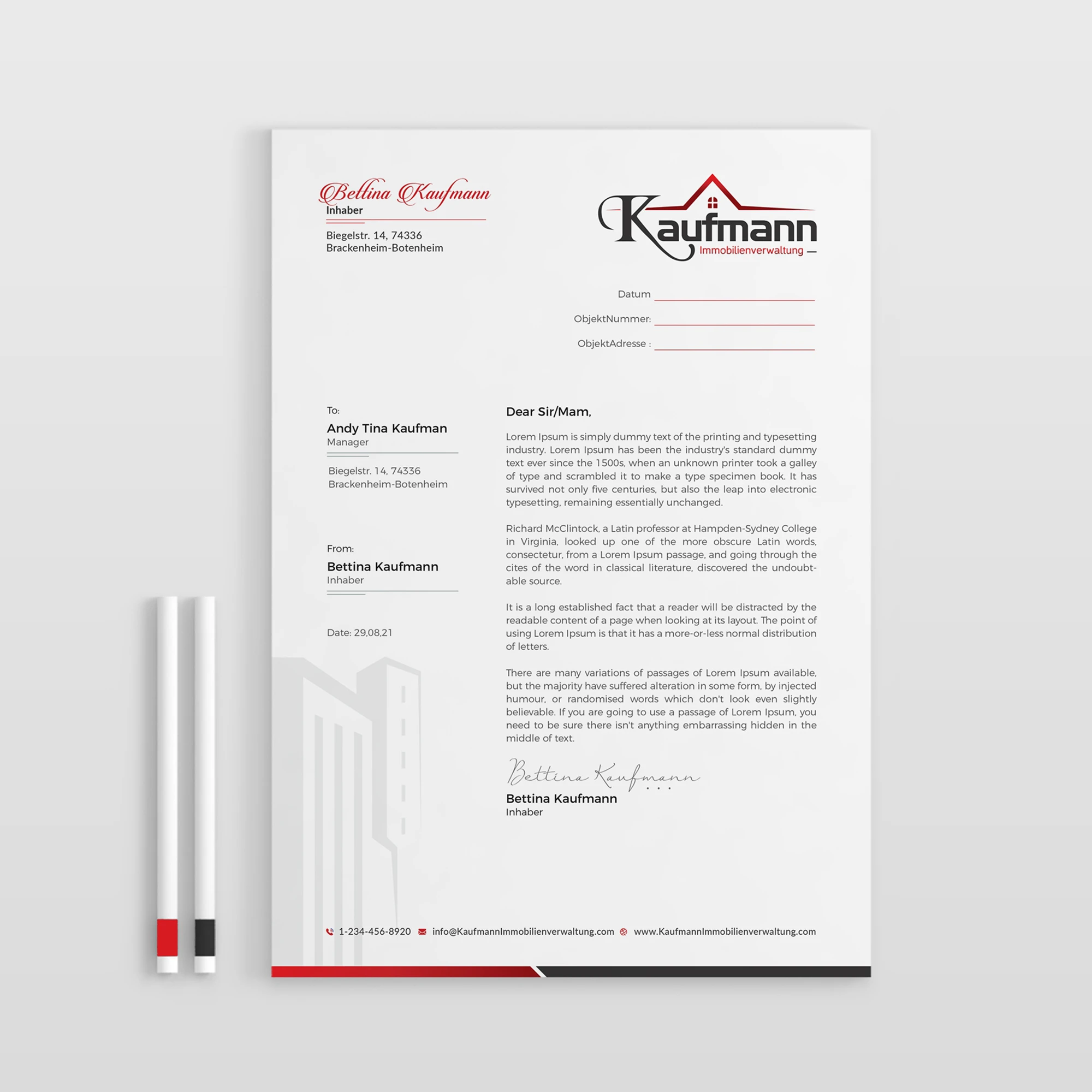 Bettina Kaufmann
Inhaber

Biegelstr. 14, 74336
Brackenheim-Botenheim

Kaufmann
Immobilienverwaltung

Datum ____
ObjektNummer: ____
ObjektAdresse : ____

To:
Andy Tina Kaufman
Manager

Biegelstr. 14, 74336
Brackenheim-Botenheim

From:
Bettina Kaufmann
Inhaber

Date: 29,08,21

Dear Sir/Mam,

Lorem Ipsum is simply dummy text of the printing and typesetting industry. Lorem Ipsum has been the industry's standard dummy text ever since the 1500s, when an unknown printer took a galley of type and scrambled it to make a type specimen book. It has survived not only five centuries, but also the leap into electronic typesetting, remaining essentially unchanged.

Richard McClintock, a Latin professor at Hampden-Sydney College in Virginia, looked up one of the more obscure Latin words, consectetur, from a Lorem Ipsum passage, and going through the cites of the word in classical literature, discovered the undoubtable source.

It is a long established fact that a reader will be distracted by the readable content of a page when looking at its layout. The point of using Lorem Ipsum is that it has a more-or-less normal distribution of letters.

There are many variations of passages of Lorem Ipsum available, but the majority have suffered alteration in some form, by injected humour, or randomised words which don't look even slightly believable. If you are going to use a passage of Lorem Ipsum, you need to be sure there isn't anything embarrassing hidden in the middle of text.

Bettina Kaufmann
Bettina Kaufmann
Inhaber

1-234-456-8920 info@KaufmannImmobilienverwaltung.com www.KaufmannImmobilienverwaltung.com